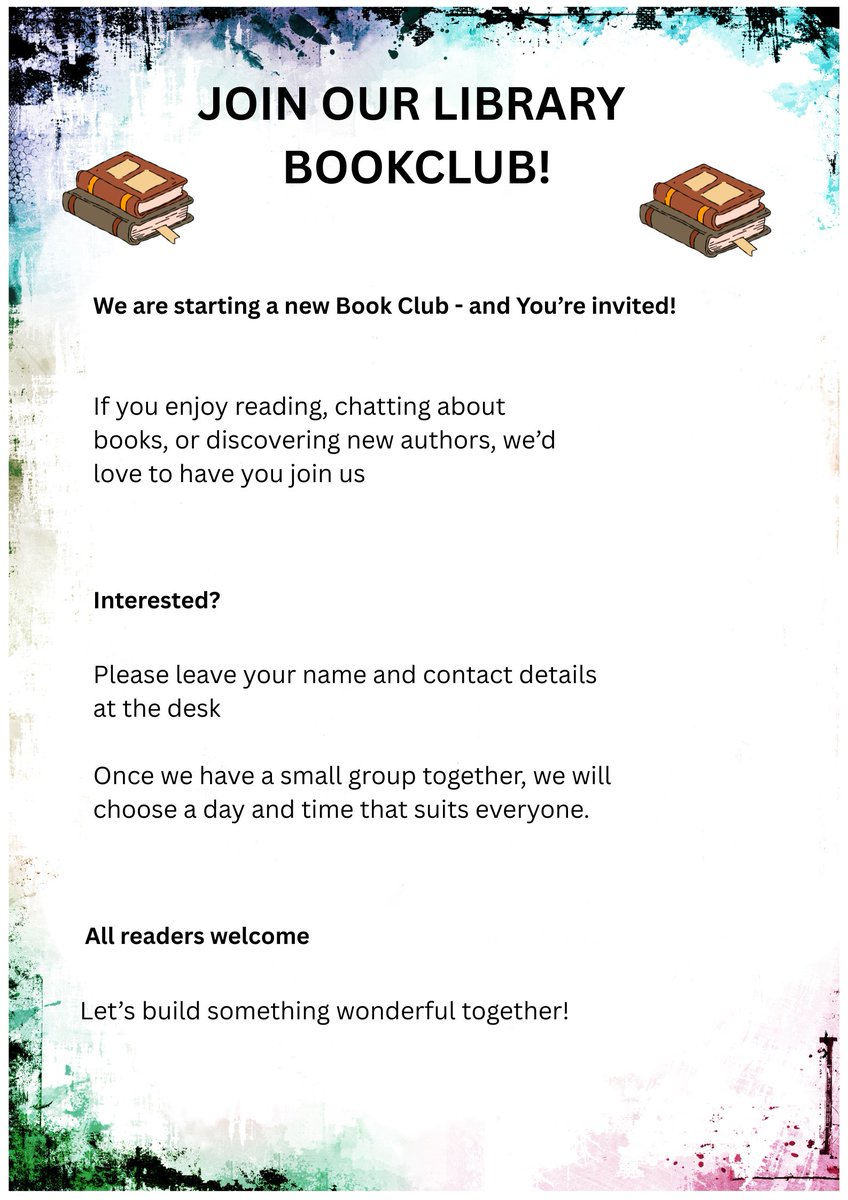 JOIN OUR LIBRARY BOOKCLUB!

We are starting a new Book Club - and You're invited!

If you enjoy reading, chatting about books, or discovering new authors, we'd love to have you join us

Interested?

Please leave your name and contact details at the desk

Once we have a small group together, we will choose a day and time that suits everyone.

All readers welcome

Let's build something wonderful together!